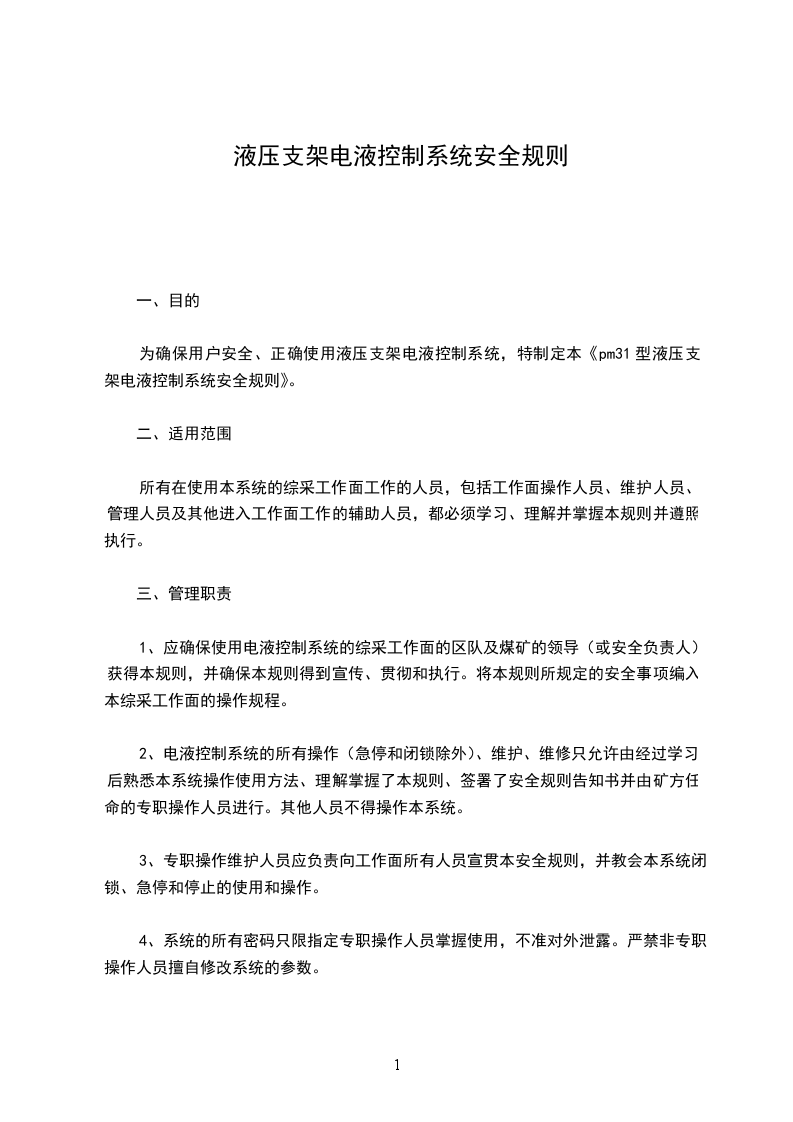 液压支架电液控制系统安全规则

一、目的

为确保用户安全、正确使用液压支架电液控制系统，特制定本《pm31 型液压支架电液控制系统安全规则》。

二、适用范围

所有在使用本系统的综采工作面工作的人员，包括工作面操作人员、维护人员、管理人员及其他进入工作面工作的辅助人员，都必须学习、理解并掌握本规则并遵照执行。

三、管理职责

1、应确保使用电液控制系统的综采工作面的区队及煤矿的领导（或安全负责人）获得本规则，并确保本规则得到宣传、贯彻和执行。将本规则所规定的安全事项编入本综采工作面的操作规程。

2、电液控制系统的所有操作（急停和闭锁除外）、维护、维修只允许由经过学习后熟悉本系统操作使用方法、理解掌握了本规则、签署了安全规则告知书并由矿方任命的专职操作人员进行。其他人员不得操作本系统。

3、专职操作维护人员应负责向工作面所有人员宣贯本安全规则，并教会本系统闭锁、急停和停止的使用和操作。

4、系统的所有密码只限指定专职操作人员掌握使用，不准对外泄露。严禁非专职操作人员擅自修改系统的参数。

1